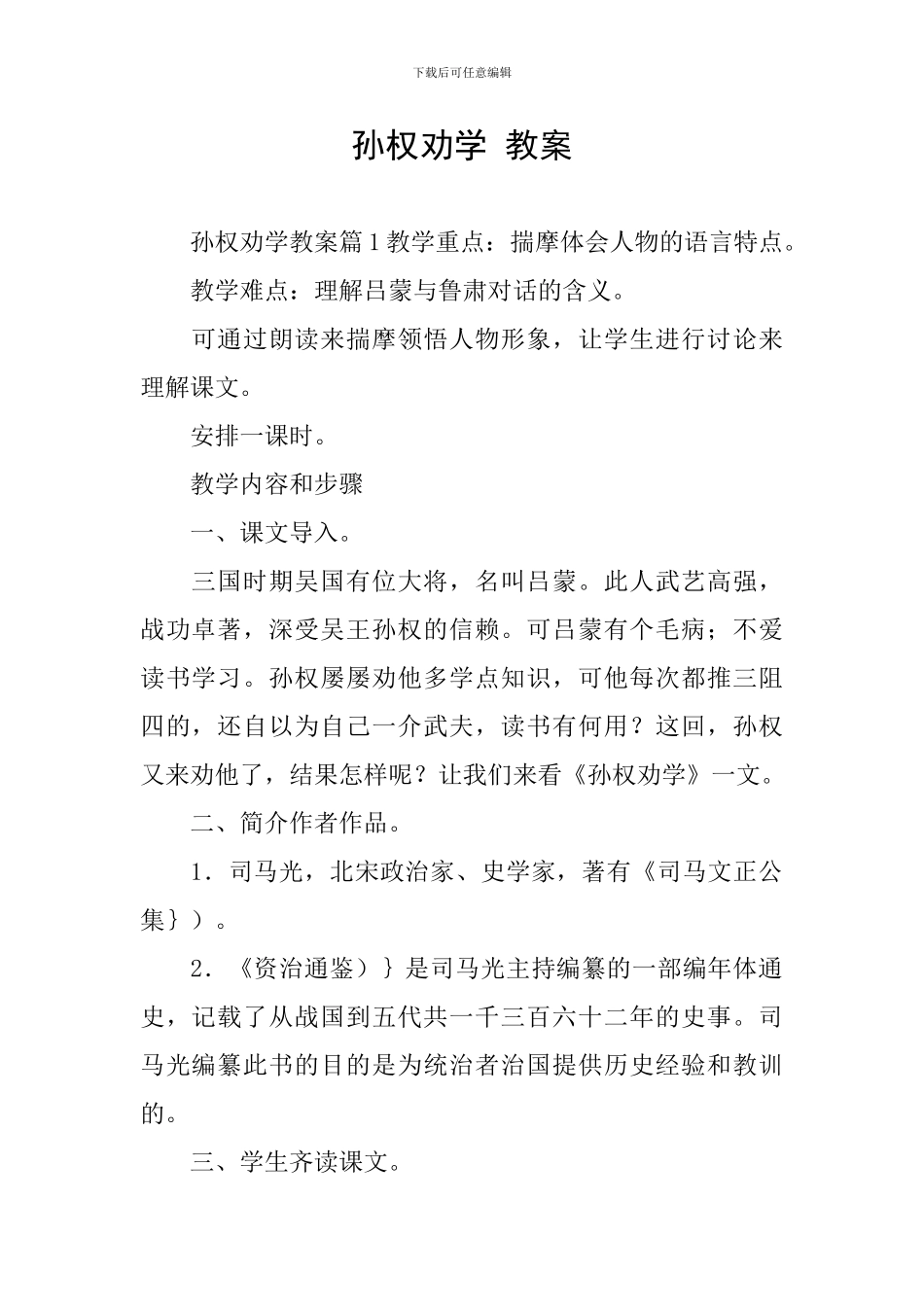 下载后可任意编辑

孙权劝学 教案

孙权劝学教案篇1教学重点：揣摩体会人物的语言特点。

教学难点：理解吕蒙与鲁肃对话的含义。

可通过朗读来揣摩领悟人物形象，让学生进行讨论来理解课文。

安排一课时。

教学内容和步骤

一、课文导入。

三国时期吴国有位大将，名叫吕蒙。此人武艺高强，战功卓著，深受吴王孙权的信赖。可吕蒙有个毛病；不爱读书学习。孙权屡屡劝他多学点知识，可他每次都推三阻四的，还自以为自己一介武夫，读书有何用？这回，孙权又来劝他了，结果怎样呢？让我们来看《孙权劝学》一文。

二、简介作者作品。

1．司马光，北宋政治家、史学家，著有《司马文正公集｝）。

2．《资治通鉴）｝是司马光主持编纂的一部编年体通史，记载了从战国到五代共一千三百六十二年的史事。司马光编纂此书的目的是为统治者治国提供历史经验和教训的。

三、学生齐读课文。